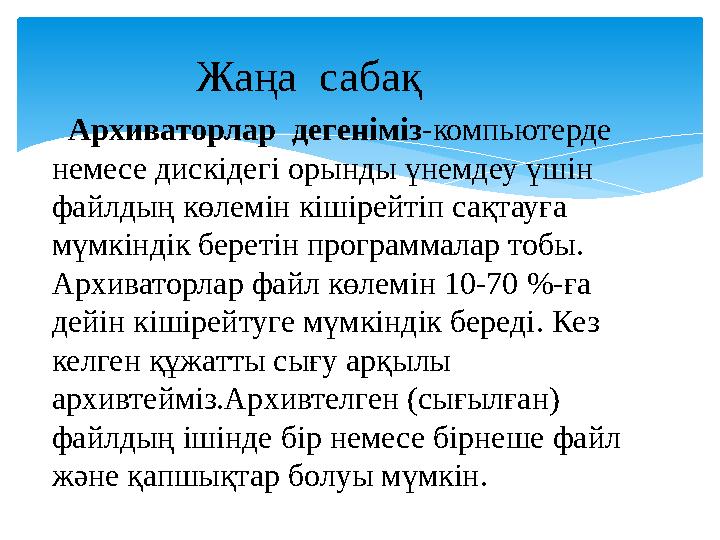 Жаңа сабақ

Архиваторлар дегеніміз-компьютерде немесе дискідегі орынды үнемдеу үшін файлдың көлемін кішірейтіп сақтауға мүмкіндік беретін программалар тобы. Архиваторлар файл көлемін 10-70 %-ға дейін кішірейтуге мүмкіндік береді. Кез келген құжатты сығу арқылы архивтейміз.Архивтелген (сығылған) файлдың ішінде бір немесе бірнеше файл және қапшықтар болуы мүмкін.